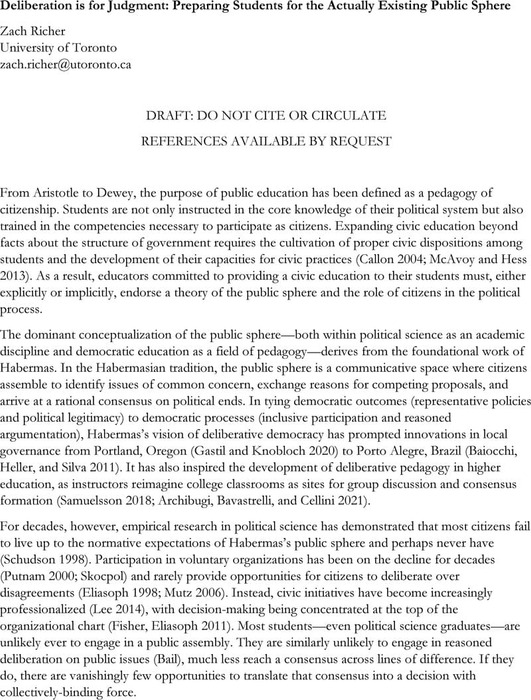 Deliberation is for Judgment: Preparing Students for the Actually Existing Public Sphere

Zach Richer
University of Toronto
zach.richer@utoronto.ca

DRAFT: DO NOT CITE OR CIRCULATE
REFERENCES AVAILABLE BY REQUEST

From Aristotle to Dewey, the purpose of public education has been defined as a pedagogy of citizenship. Students are not only instructed in the core knowledge of their political system but also trained in the competencies necessary to participate as citizens. Expanding civic education beyond facts about the structure of government requires the cultivation of proper civic dispositions among students and the development of their capacities for civic practices (Callon 2004; McAvoy and Hess 2013). As a result, educators committed to providing a civic education to their students must, either explicitly or implicitly, endorse a theory of the public sphere and the role of citizens in the political process.

The dominant conceptualization of the public sphere—both within political science as an academic discipline and democratic education as a field of pedagogy—derives from the foundational work of Habermas. In the Habermasian tradition, the public sphere is a communicative space where citizens assemble to identify issues of common concern, exchange reasons for competing proposals, and arrive at a rational consensus on political ends. In tying democratic outcomes (representative policies and political legitimacy) to democratic processes (inclusive participation and reasoned argumentation), Habermas's vision of deliberative democracy has prompted innovations in local governance from Portland, Oregon (Gastil and Knobloch 2020) to Porto Alegre, Brazil (Baiocchi, Heller, and Silva 2011). It has also inspired the development of deliberative pedagogy in higher education, as instructors reimagine college classrooms as sites for group discussion and consensus formation (Samuelsson 2018; Archibugi, Bavastrelli, and Cellini 2021).

For decades, however, empirical research in political science has demonstrated that most citizens fail to live up to the normative expectations of Habermas's public sphere and perhaps never have (Schudson 1998). Participation in voluntary organizations has been on the decline for decades (Putnam 2000; Skocpol) and rarely provide opportunities for citizens to deliberate over disagreements (Eliasoph 1998; Mutz 2006). Instead, civic initiatives have become increasingly professionalized (Lee 2014), with decision-making being concentrated at the top of the organizational chart (Fisher, Eliasoph 2011). Most students—even political science graduates—are unlikely ever to engage in a public assembly. They are similarly unlikely to engage in reasoned deliberation on public issues (Bail), much less reach a consensus across lines of difference. If they do, there are vanishingly few opportunities to translate that consensus into a decision with collectively-binding force.